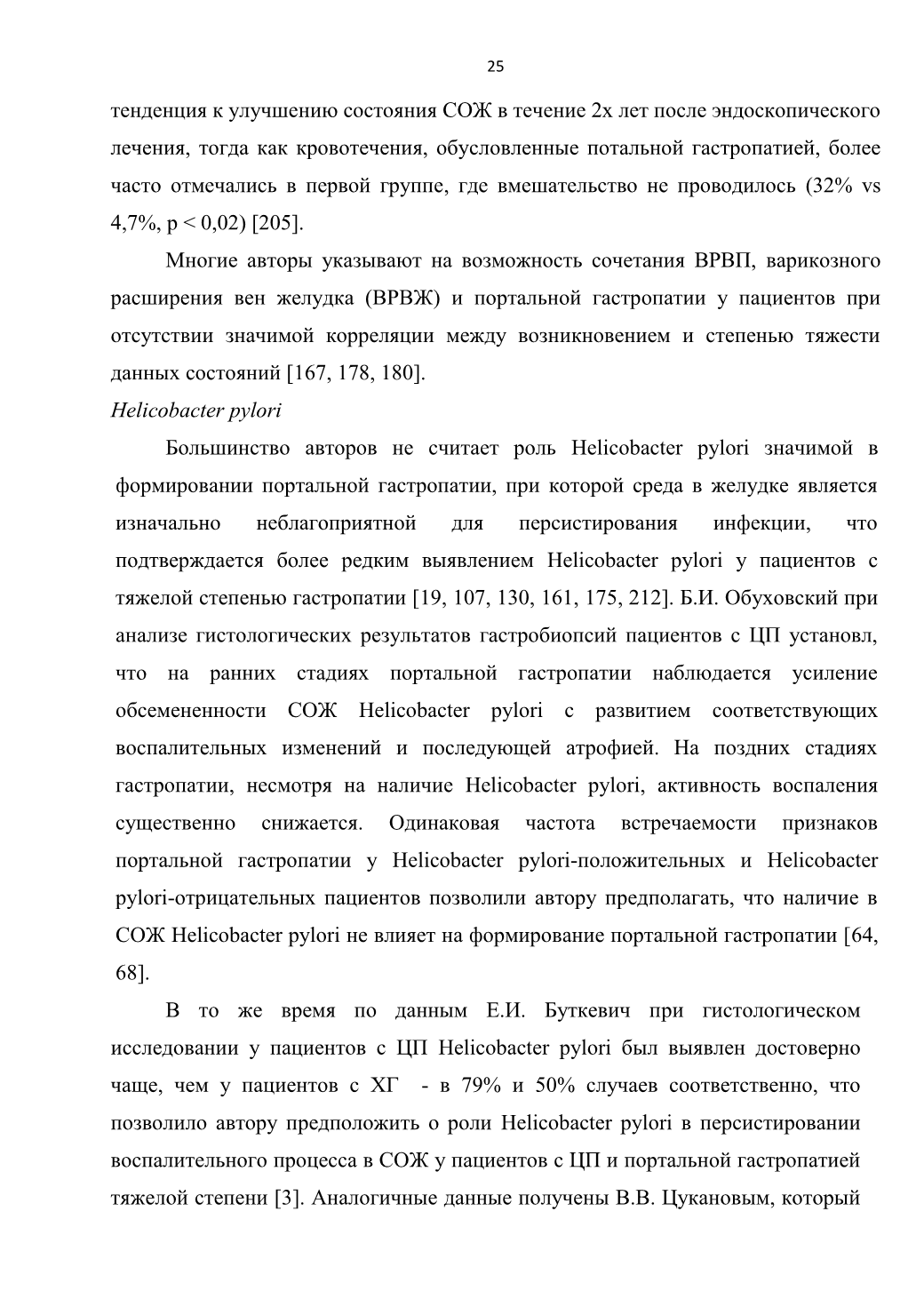 25

тенденция к улучшению состояния СОЖ в течение 2х лет после эндоскопического лечения, тогда как кровотечения, обусловленные потальной гастропатией, более часто отмечались в первой группе, где вмешательство не проводилось (32% vs 4,7%, p < 0,02) [205].

Многие авторы указывают на возможность сочетания ВРВП, варикозного расширения вен желудка (ВРВЖ) и портальной гастропатии у пациентов при отсутствии значимой корреляции между возникновением и степенью тяжести данных состояний [167, 178, 180].

Helicobacter pylori

Большинство авторов не считает роль Helicobacter pylori значимой в формировании портальной гастропатии, при которой среда в желудке является изначально неблагоприятной для персистирования инфекции, что подтверждается более редким выявлением Helicobacter pylori у пациентов с тяжелой степенью гастропатии [19, 107, 130, 161, 175, 212]. Б.И. Обуховский при анализе гистологических результатов гастробиопсий пациентов с ЦП установл, что на ранних стадиях портальной гастропатии наблюдается усиление обсемененности СОЖ Helicobacter pylori с развитием соответствующих воспалительных изменений и последующей атрофией. На поздних стадиях гастропатии, несмотря на наличие Helicobacter pylori, активность воспаления существенно снижается. Одинаковая частота встречаемости признаков портальной гастропатии у Helicobacter pylori-положительных и Helicobacter pylori-отрицательных пациентов позволили автору предполагать, что наличие в СОЖ Helicobacter pylori не влияет на формирование портальной гастропатии [64, 68].

В то же время по данным Е.И. Буткевич при гистологическом исследовании у пациентов с ЦП Helicobacter pylori был выявлен достоверно чаще, чем у пациентов с ХГ - в 79% и 50% случаев соответственно, что позволило автору предположить о роли Helicobacter pylori в персистировании воспалительного процесса в СОЖ у пациентов с ЦП и портальной гастропатией тяжелой степени [3]. Аналогичные данные получены В.В. Цукановым, который